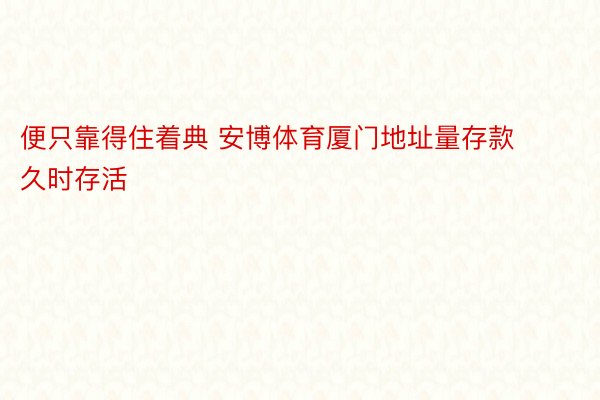 便只靠得住着典 安博体育厦门地址量存款久时存活